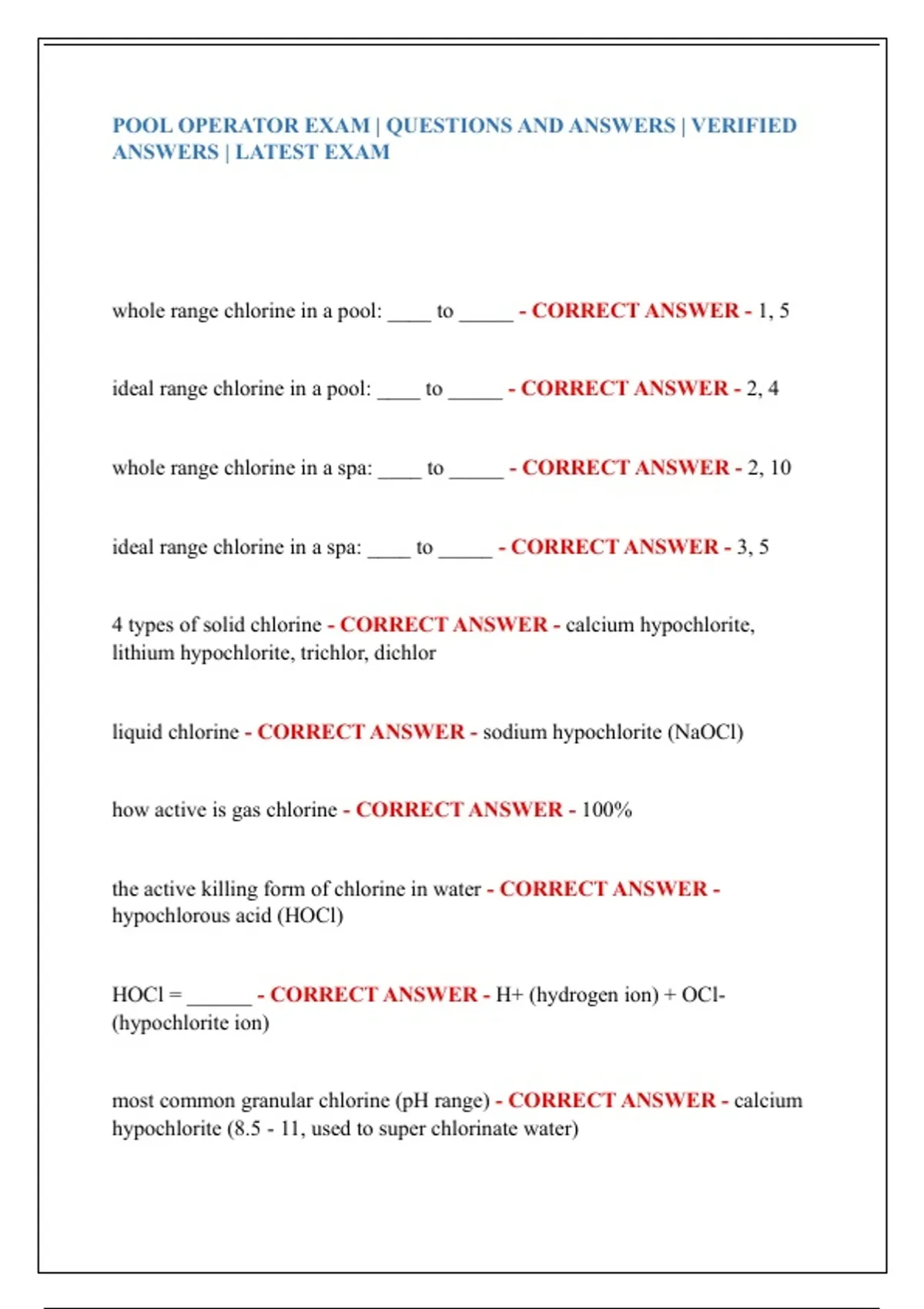 POOL OPERATOR EXAM | QUESTIONS AND ANSWERS | VERIFIED ANSWERS | LATEST EXAM

whole range chlorine in a pool: ____ to _____ - CORRECT ANSWER - 1, 5

ideal range chlorine in a pool: ____ to _____ - CORRECT ANSWER - 2, 4

whole range chlorine in a spa: ____ to _____ - CORRECT ANSWER - 2, 10

ideal range chlorine in a spa: ____ to _____ - CORRECT ANSWER - 3, 5

4 types of solid chlorine - CORRECT ANSWER - calcium hypochlorite, lithium hypochlorite, trichlor, dichlor

liquid chlorine - CORRECT ANSWER - sodium hypochlorite (NaOCl)

how active is gas chlorine - CORRECT ANSWER - 100%

the active killing form of chlorine in water - CORRECT ANSWER - hypochlorous acid (HOCl)

HOCl = ______ - CORRECT ANSWER - H+ (hydrogen ion) + OCl- (hypochlorite ion)

most common granular chlorine (pH range) - CORRECT ANSWER - calcium hypochlorite (8.5 - 11, used to super chlorinate water)